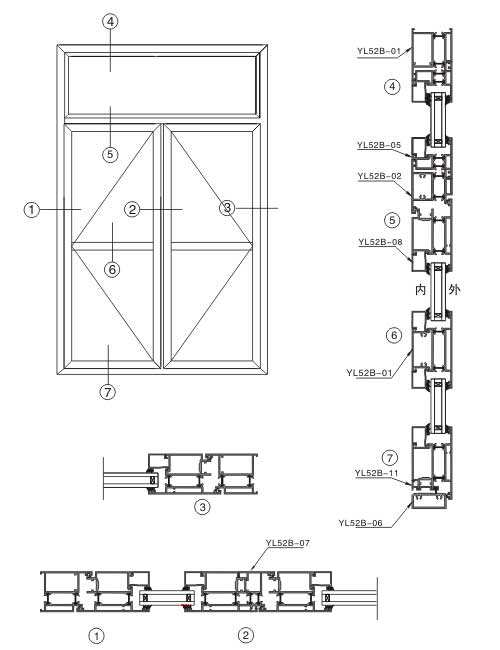 ④
⑤
①
②
③
⑥
⑦
YL52B-01
④
YL52B-05
YL52B-02
⑤
YL52B-08
内
外
⑥
YL52B-01
⑦
YL52B-11
YL52B-06
③
YL52B-07
①
②